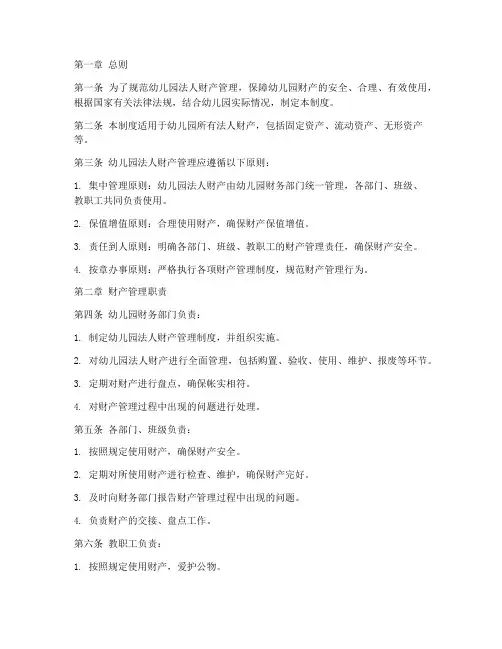 第一章 总则

第一条 为了规范幼儿园法人财产管理，保障幼儿园财产的安全、合理、有效使用，根据国家有关法律法规，结合幼儿园实际情况，制定本制度。

第二条 本制度适用于幼儿园所有法人财产，包括固定资产、流动资产、无形资产等。

第三条 幼儿园法人财产管理应遵循以下原则：

1. 集中管理原则：幼儿园法人财产由幼儿园财务部门统一管理，各部门、班级、教职工共同负责使用。

2. 保值增值原则：合理使用财产，确保财产保值增值。

3. 责任到人原则：明确各部门、班级、教职工的财产管理责任，确保财产安全。

4. 按章办事原则：严格执行各项财产管理制度，规范财产管理行为。

第二章 财产管理职责

第四条 幼儿园财务部门负责：

1. 制定幼儿园法人财产管理制度，并组织实施。

2. 对幼儿园法人财产进行全面管理，包括购置、验收、使用、维护、报废等环节。

3. 定期对财产进行盘点，确保帐实相符。

4. 对财产管理过程中出现的问题进行处理。

第五条 各部门、班级负责：

1. 按照规定使用财产，确保财产安全。

2. 定期对所使用财产进行检查、维护，确保财产完好。

3. 及时向财务部门报告财产管理过程中出现的问题。

4. 负责财产的交接、盘点工作。

第六条 教职工负责：

1. 按照规定使用财产，爱护公物。